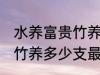 水养富贵竹养
竹养多少支最